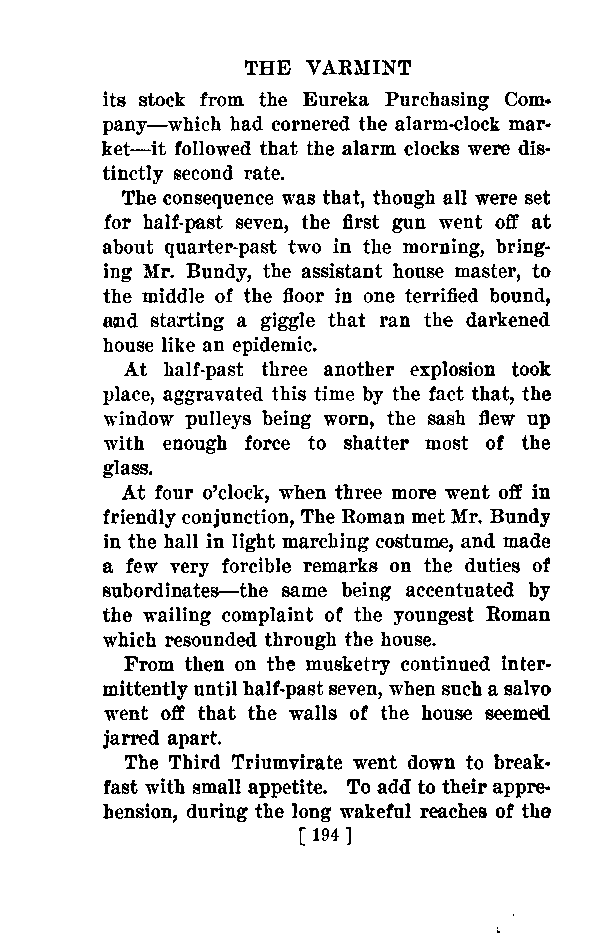 THE VARMINT

its stock from the Eureka Purchasing Company—which had cornered the alarm-clock market—it followed that the alarm clocks were distinctly second rate.

The consequence was that, though all were set for half-past seven, the first gun went off at about quarter-past two in the morning, bringing Mr. Bundy, the assistant house master, to the middle of the floor in one terrified bound, and starting a giggle that ran the darkened house like an epidemic.

At half-past three another explosion took place, aggravated this time by the fact that, the window pulleys being worn, the sash flew up with enough force to shatter most of the glass.

At four o'clock, when three more went off in friendly conjunction, The Roman met Mr. Bundy in the hall in light marching costume, and made a few very forcible remarks on the duties of subordinates—the same being accentuated by the wailing complaint of the youngest Roman which resounded through the house.

From then on the musketry continued intermittently until half-past seven, when such a salvo went off that the walls of the house seemed jarred apart.

The Third Triumvirate went down to breakfast with small appetite. To add to their apprehension, during the long wakeful reaches of the

[ 194 ]